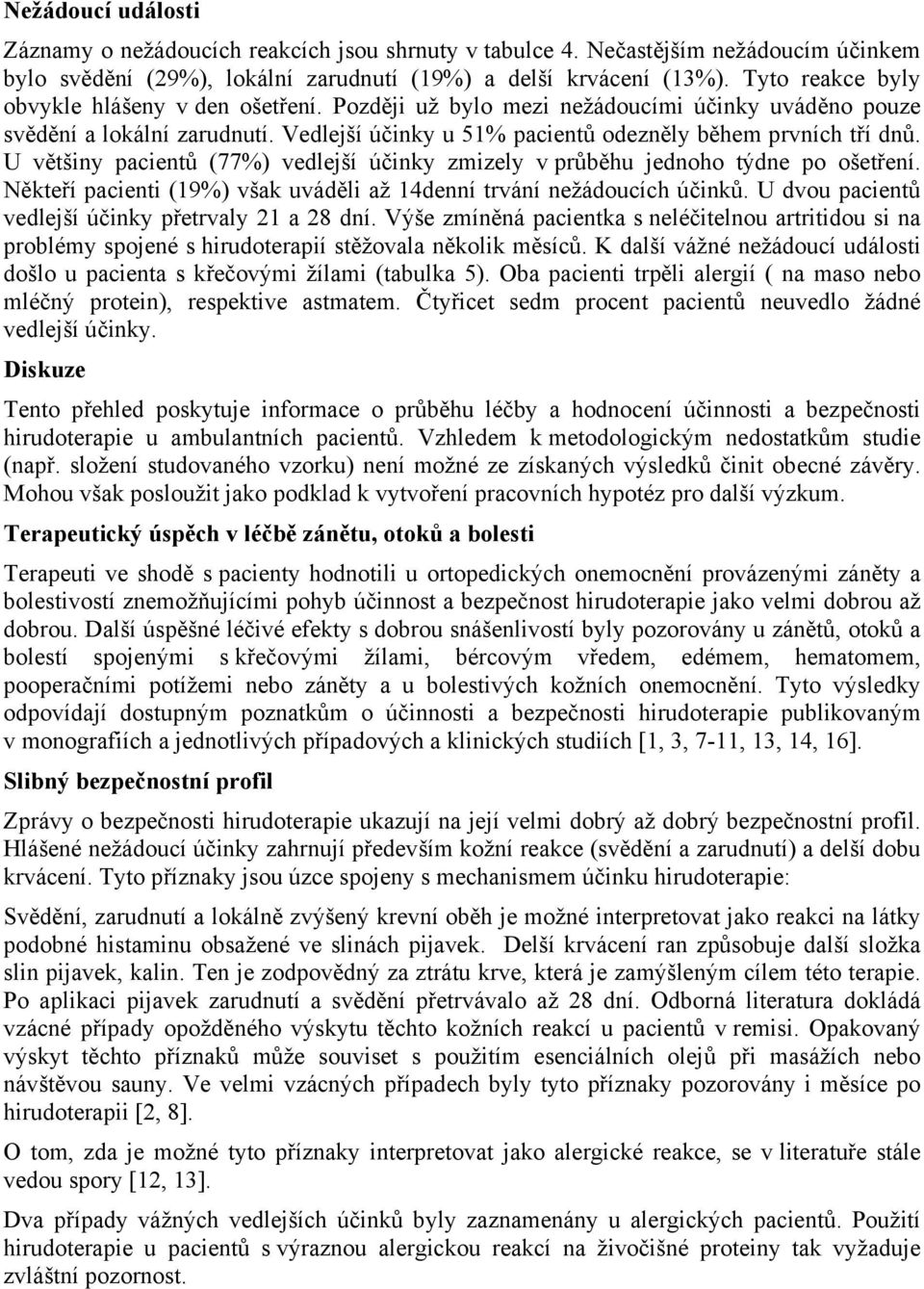 Nežádoucí události

Záznamy o nežádoucích reakcích jsou shrnuty v tabulce 4. Nečastějším nežádoucím účinkem bylo svědění (29%), lokální zarudnutí (19%) a delší krvácení (13%). Tyto reakce byly obvykle hlášeny v den ošetření. Později už bylo mezi nežádoucími účinky uváděno pouze svědění a lokální zarudnutí. Vedlejší účinky u 51% pacientů odezněly během prvních tří dnů. U většiny pacientů (77%) vedlejší účinky zmizely v průběhu jednoho týdne po ošetření. Někteří pacienti (19%) však uváděli až 14denní trvání nežádoucích účinků. U dvou pacientů vedlejší účinky přetrvaly 21 a 28 dní. Výše zmíněná pacientka s neléčitelnou artritidou si na problémy spojené s hirudoterapií stěžovala několik měsíců. K další vážné nežádoucí události došlo u pacienta s křečovými žílami (tabulka 5). Oba pacienti trpěli alergií ( na maso nebo mléčný protein), respektive astmatem. Čtyřicet sedm procent pacientů neuvedlo žádné vedlejší účinky.

Diskuze

Tento přehled poskytuje informace o průběhu léčby a hodnocení účinnosti a bezpečnosti hirudoterapie u ambulantních pacientů. Vzhledem k metodologickým nedostatkům studie (např. složení studovaného vzorku) není možné ze získaných výsledků činit obecné závěry. Mohou však posloužit jako podklad k vytvoření pracovních hypotéz pro další výzkum.

Terapeutický úspěch v léčbě zánětu, otoků a bolesti

Terapeuti ve shodě s pacienty hodnotili u ortopedických onemocnění provázenými záněty a bolestivostí znemožňujícími pohyb účinnost a bezpečnost hirudoterapie jako velmi dobrou až dobrou. Další úspěšné léčivé efekty s dobrou snášenlivostí byly pozorovány u zánětů, otoků a bolestí spojenými s křečovými žílami, bércovým vředem, edémem, hematomem, pooperačními potížemi nebo záněty a u bolestivých kožních onemocnění. Tyto výsledky odpovídají dostupným poznatkům o účinnosti a bezpečnosti hirudoterapie publikovaným v monografiích a jednotlivých případových a klinických studiích [1, 3, 7-11, 13, 14, 16].

Slibný bezpečnostní profil

Zprávy o bezpečnosti hirudoterapie ukazují na její velmi dobrý až dobrý bezpečnostní profil. Hlášené nežádoucí účinky zahrnují především kožní reakce (svědění a zarudnutí) a delší dobu krvácení. Tyto příznaky jsou úzce spojeny s mechanismem účinku hirudoterapie:

Svědění, zarudnutí a lokálně zvýšený krevní oběh je možné interpretovat jako reakci na látky podobné histaminu obsažené ve slinách pijavek. Delší krvácení ran způsobuje další složka slin pijavek, kalin. Ten je zodpovědný za ztrátu krve, která je zamýšleným cílem této terapie. Po aplikaci pijavek zarudnutí a svědění přetrvávalo až 28 dní. Odborná literatura dokládá vzácné případy opožděného výskytu těchto kožních reakcí u pacientů v remisi. Opakovaný výskyt těchto příznaků může souviset s použitím esenciálních olejů při masážích nebo návštěvou sauny. Ve velmi vzácných případech byly tyto příznaky pozorovány i měsíce po hirudoterapii [2, 8].

O tom, zda je možné tyto příznaky interpretovat jako alergické reakce, se v literatuře stále vedou spory [12, 13].

Dva případy vážných vedlejších účinků byly zaznamenány u alergických pacientů. Použití hirudoterapie u pacientů s výraznou alergickou reakcí na živočišné proteiny tak vyžaduje zvláštní pozornost.